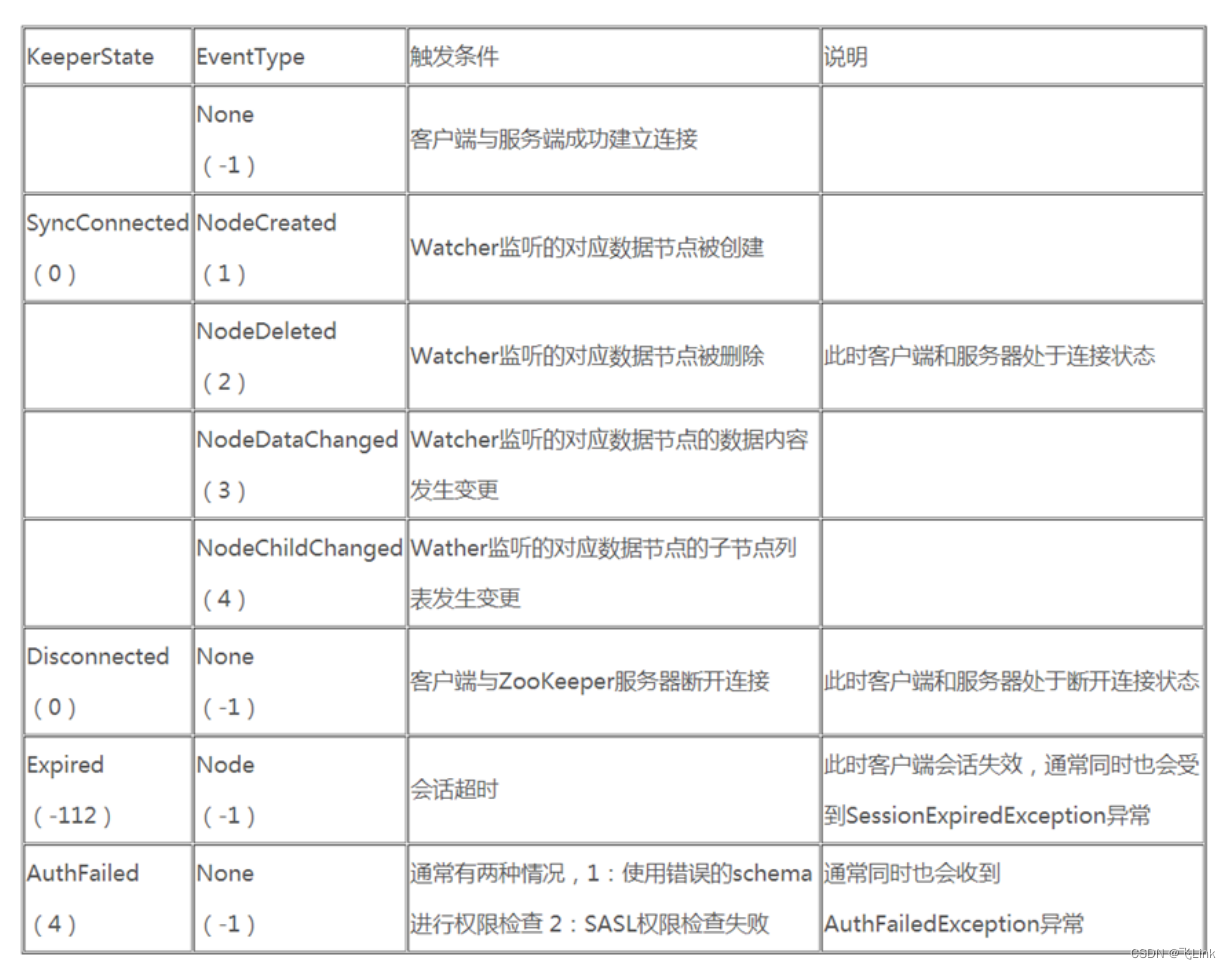 | KeeperState | EventType | 触发条件 | 说明 |
|---|---|---|---|
| | None （-1） | 客户端与服务端成功建立连接 | |
| SyncConnected （0） | NodeCreated （1） | Watcher监听的对应数据节点被创建 | |
| | NodeDeleted （2） | Watcher监听的对应数据节点被删除 | 此时客户端和服务器处于连接状态 |
| | NodeDataChanged （3） | Watcher监听的对应数据节点的数据内容发生变更 | |
| | NodeChildChanged （4） | Wather监听的对应数据节点的子节点列表发生变更 | |
| Disconnected （0） | None （-1） | 客户端与ZooKeeper服务器断开连接 | 此时客户端和服务器处于断开连接状态 |
| Expired （-112） | Node （-1） | 会话超时 | 此时客户端会话失效，通常同时也会受到SessionExpiredException异常 |
| AuthFailed （4） | None （-1） | 通常有两种情况，1：使用错误的schema进行权限检查 2：SASL权限检查失败 | 通常同时也会收到AuthFailedException异常 |

CSDN @飞Link